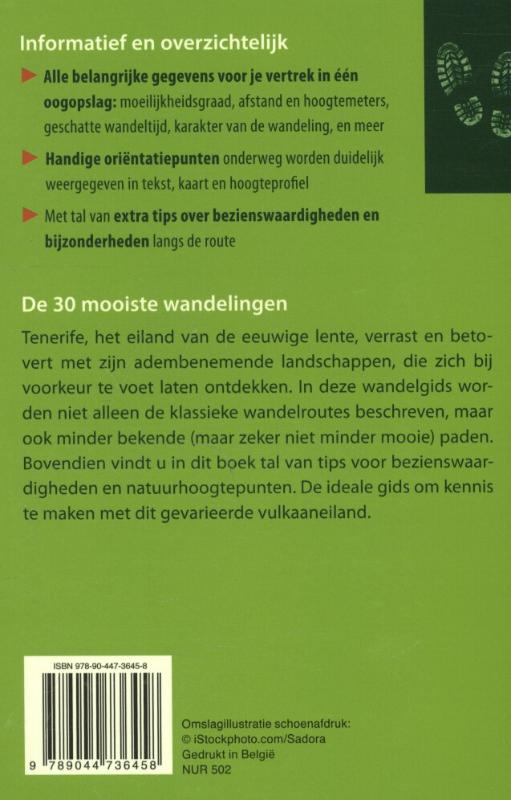 Informatief en overzichtelijk

Alle belangrijke gegevens voor je vertrek in één oogopslag: moeilijkheidsgraad, afstand en hoogtemeters, geschatte wandeltijd, karakter van de wandeling, en meer

Handige oriëntatiepunten onderweg worden duidelijk weergegeven in tekst, kaart en hoogteprofiel

Met tal van extra tips over bezienswaardigheden en bijzonderheden langs de route

De 30 mooiste wandelingen

Tenerife, het eiland van de eeuwige lente, verrast en betovert met zijn adembenemende landschappen, die zich bij voorkeur te voet laten ontdekken. In deze wandelgids worden niet alleen de klassieke wandelroutes beschreven, maar ook minder bekende (maar zeker niet minder mooie) paden. Bovendien vindt u in dit boek tal van tips voor bezienswaardigheden en natuurhoogtepunten. De ideale gids om kennis te maken met dit gevarieerde vulkaaneiland.

ISBN 978-90-447-3645-8

9 789044 736458

Omslagillustratie schoenafdruk:
© iStockphoto.com/Sadora
Gedrukt in België
NUR 502